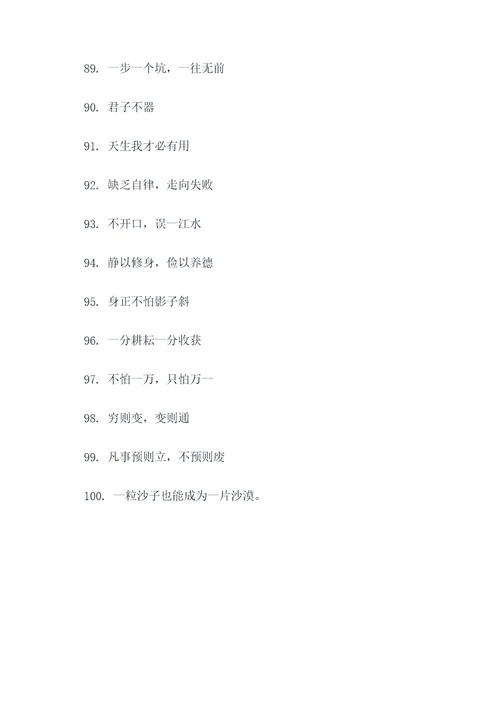 89. 一步一个坑，一往无前

90. 君子不器

91. 天生我才必有用

92. 缺乏自律，走向失败

93. 不开口，误一江水

94. 静以修身，俭以养德

95. 身正不怕影子斜

96. 一分耕耘一分收获

97. 不怕一万，只怕万一

98. 穷则变，变则通

99. 凡事预则立，不预则废

100. 一粒沙子也能成为一片沙漠。